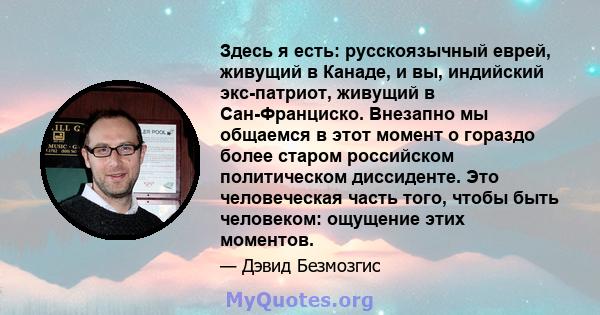 Здесь я есть: русскоязычный еврей, живущий в Канаде, и вы, индийский экс-патриот, живущий в Сан-Франциско. Внезапно мы общаемся в этот момент о гораздо более старом российском политическом диссиденте. Это человеческая часть того, чтобы быть человеком: ощущение этих моментов.

— Дэвид Безмозгис

MyQuotes.org